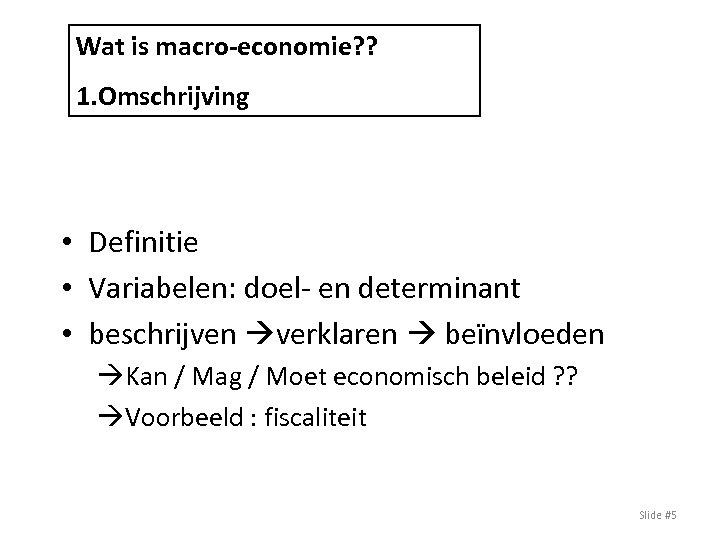 Wat is macro-economie??

1.Omschrijving

• Definitie
• Variabelen: doel- en determinant
• beschrijven →verklaren → beïnvloeden
→Kan / Mag / Moet economisch beleid ??
→Voorbeeld : fiscaliteit

Slide #5